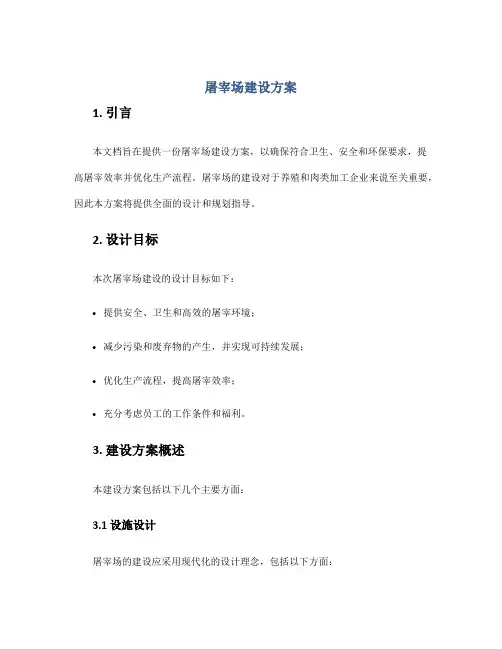 屠宰场建设方案

1. 引言

本文档旨在提供一份屠宰场建设方案，以确保符合卫生、安全和环保要求，提高屠宰效率并优化生产流程。屠宰场的建设对于养殖和肉类加工企业来说至关重要，因此本方案将提供全面的设计和规划指导。

2. 设计目标

本次屠宰场建设的设计目标如下：

• 提供安全、卫生和高效的屠宰环境；

• 减少污染和废弃物的产生，并实现可持续发展；

• 优化生产流程，提高屠宰效率；

• 充分考虑员工的工作条件和福利。

3. 建设方案概述

本建设方案包括以下几个主要方面：

3.1 设施设计

屠宰场的建设应采用现代化的设计理念，包括以下方面：